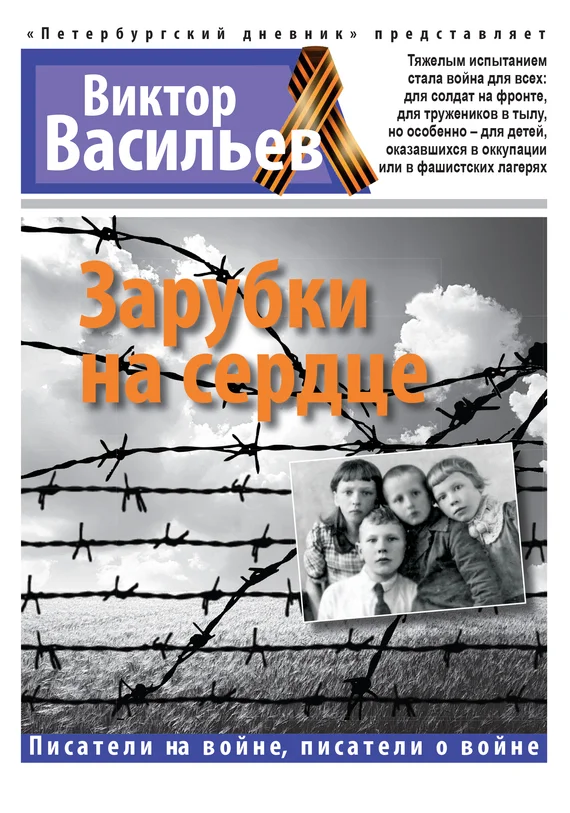 «Петербургский дневник» представляет

Виктор Васильев

Тяжелым испытанием стала война для всех: для солдат на фронте, для тружеников в тылу, но особенно – для детей, оказавшихся в оккупации или в фашистских лагерях

Зарубки на сердце

Писатели на войне, писатели о войне